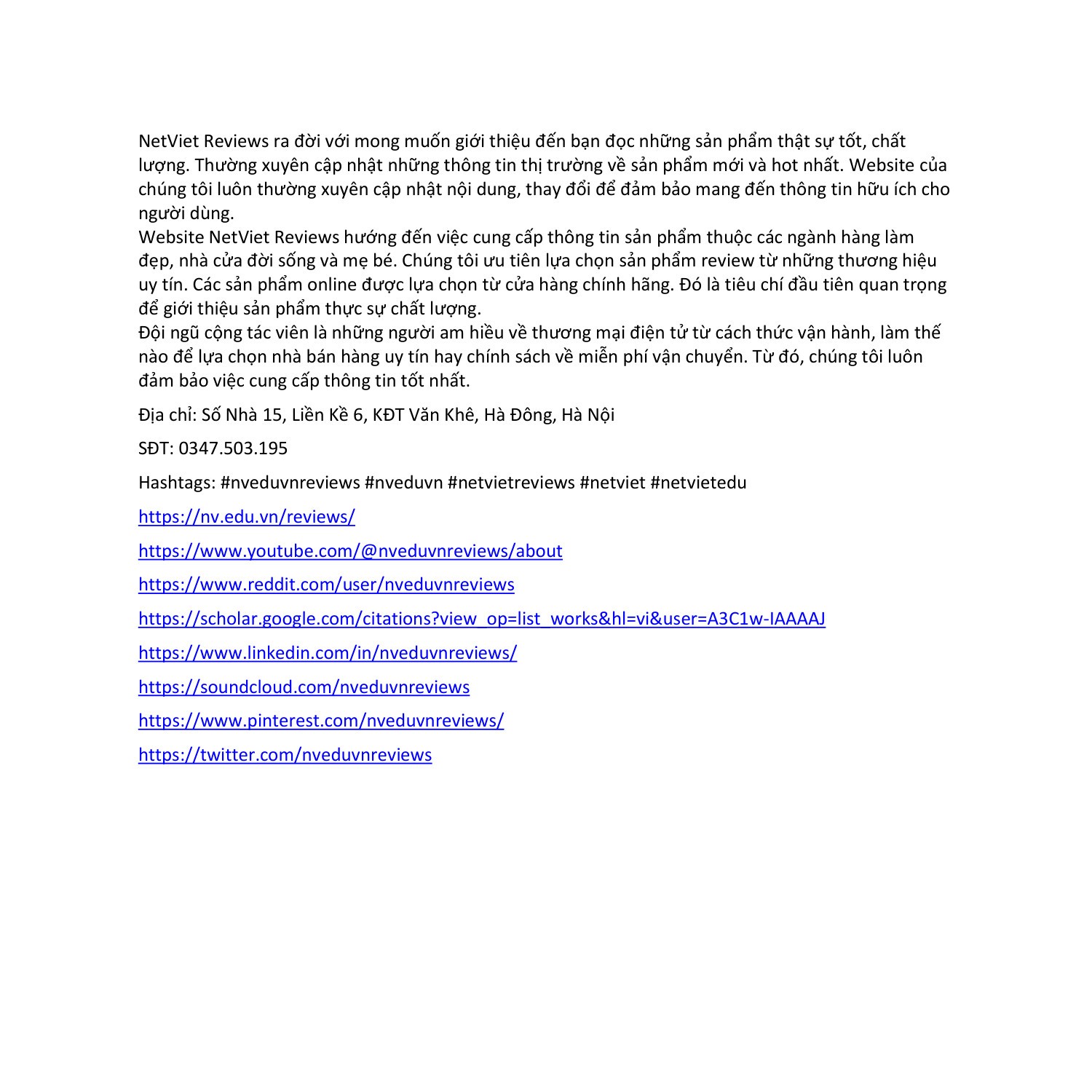 NetViet Reviews ra đời với mong muốn giới thiệu đến bạn đọc những sản phẩm thật sự tốt, chất lượng. Thường xuyên cập nhật những thông tin thị trường về sản phẩm mới và hot nhất. Website của chúng tôi luôn thường xuyên cập nhật nội dung, thay đổi để đảm bảo mang đến thông tin hữu ích cho người dùng.
Website NetViet Reviews hướng đến việc cung cấp thông tin sản phẩm thuộc các ngành hàng làm đẹp, nhà cửa đời sống và mẹ bé. Chúng tôi ưu tiên lựa chọn sản phẩm review từ những thương hiệu uy tín. Các sản phẩm online được lựa chọn từ cửa hàng chính hãng. Đó là tiêu chí đầu tiên quan trọng để giới thiệu sản phẩm thực sự chất lượng.
Đội ngũ cộng tác viên là những người am hiểu về thương mại điện tử từ cách thức vận hành, làm thế nào để lựa chọn nhà bán hàng uy tín hay chính sách về miễn phí vận chuyển. Từ đó, chúng tôi luôn đảm bảo việc cung cấp thông tin tốt nhất.

Địa chỉ: Số Nhà 15, Liền Kề 6, KĐT Văn Khê, Hà Đông, Hà Nội

SĐT: 0347.503.195

Hashtags: #nveduvnreviews #nveduvn #netvietreviews #netviet #netvietedu

https://nv.edu.vn/reviews/

https://www.youtube.com/@nveduvnreviews/about

https://www.reddit.com/user/nveduvnreviews

https://scholar.google.com/citations?view_op=list_works&hl=vi&user=A3C1w-IAAAAJ

https://www.linkedin.com/in/nveduvnreviews/

https://soundcloud.com/nveduvnreviews

https://www.pinterest.com/nveduvnreviews/

https://twitter.com/nveduvnreviews